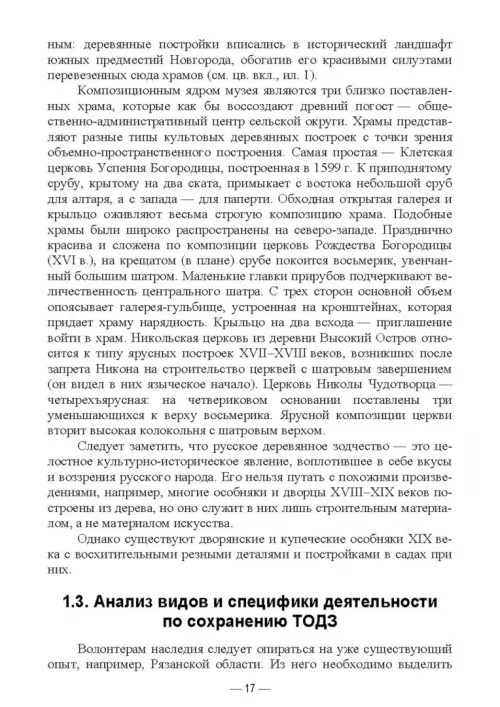 ным: деревянные постройки вписались в исторический ландшафт южных предместий Новгорода, обогатив его красивыми силуэтами перевезенных сюда храмов (см. цв. вкл., ил. 1).

Композиционным ядром музея являются три близко поставленных храма, которые как бы воссоздают древний погост — общественно-административный центр сельской округи. Храмы представляют разные типы культовых деревянных построек с точки зрения объемно-пространственного построения. Самая простая — Клетская церковь Успения Богородицы, построенная в 1599 г. К приподнятому срубу, крытому на два ската, примыкает с востока небольшой сруб для алтаря, а с запада — для паперти. Обходная открытая галерея и крыльцо оживляют весьма строгую композицию храма. Подобные храмы были широко распространены на северо-западе. Празднично красива и сложена по композиции церковь Рождества Богородицы (XVI в.), на крещатом (в плане) срубе покоится восьмерик, увенчанный большим шатром. Маленькие главки прирубов подчеркивают величественность центрального шатра. С трех сторон основной объем опоясывает галерея-гульбище, устроенная на кронштейнах, которая придает храму нарядность. Крыльцо на два всхода — приглашение войти в храм. Никольская церковь из деревни Высокий Остров относится к типу ярусных построек XVII–XVIII веков, возникших после запрета Никона на строительство церквей с шатровым завершением (он видел в них языческое начало). Церковь Николы Чудотворца — четырехъярусная: на четвериковом основании поставлены три уменьшающихся к верху восьмерика. Ярусной композиции церкви вторит высокая колокольня с шатровым верхом.

Следует заметить, что русское деревянное зодчество — это целостное культурно-историческое явление, воплотившее в себе вкусы и воззрения русского народа. Его нельзя путать с похожими произведениями, например, многие особняки и дворцы XVIII–XIX веков построены из дерева, но оно служит в них лишь строительным материалом, а не материалом искусства.

Однако существуют дворянские и купеческие особняки XIX века с восхитительными резными деталями и постройками в садах при них.

1.3. Анализ видов и специфики деятельности по сохранению ТОДЗ

Волонтерам наследия следует опираться на уже существующий опыт, например, Рязанской области. Из него необходимо выделить

— 17 —